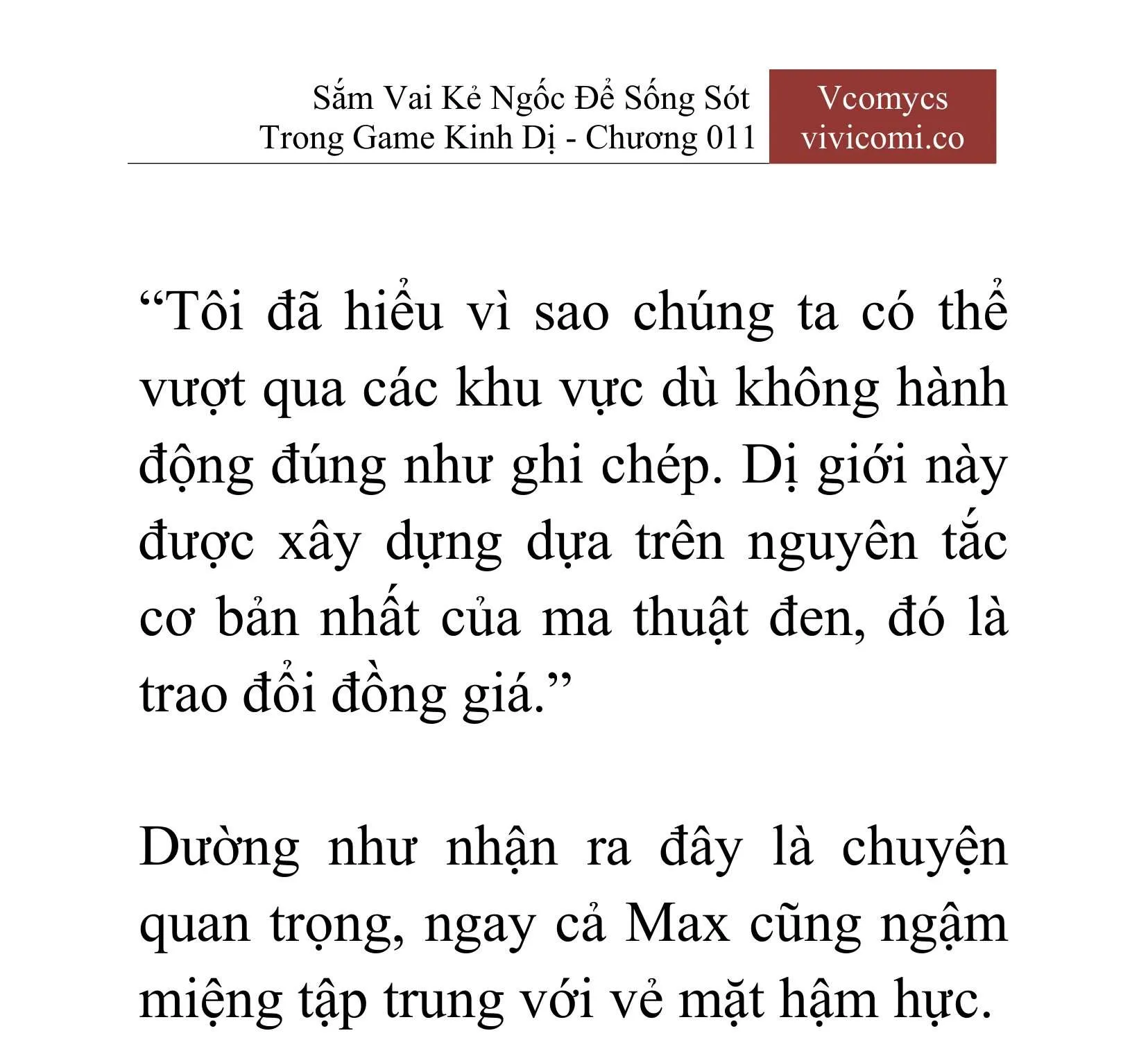 Sắm Vai Kẻ Ngốc Để Sống Sót Trong Game Kinh Dị - Chương 011

Vcomycs
vivicomi.co

“Tôi đã hiểu vì sao chúng ta có thể vượt qua các khu vực dù không hành động đúng như ghi chép. Dị giới này được xây dựng dựa trên nguyên tắc cơ bản nhất của ma thuật đen, đó là trao đổi đồng giá.”

Dường như nhận ra đây là chuyện quan trọng, ngay cả Max cũng ngậm miệng tập trung với vẻ mặt hậm hực.